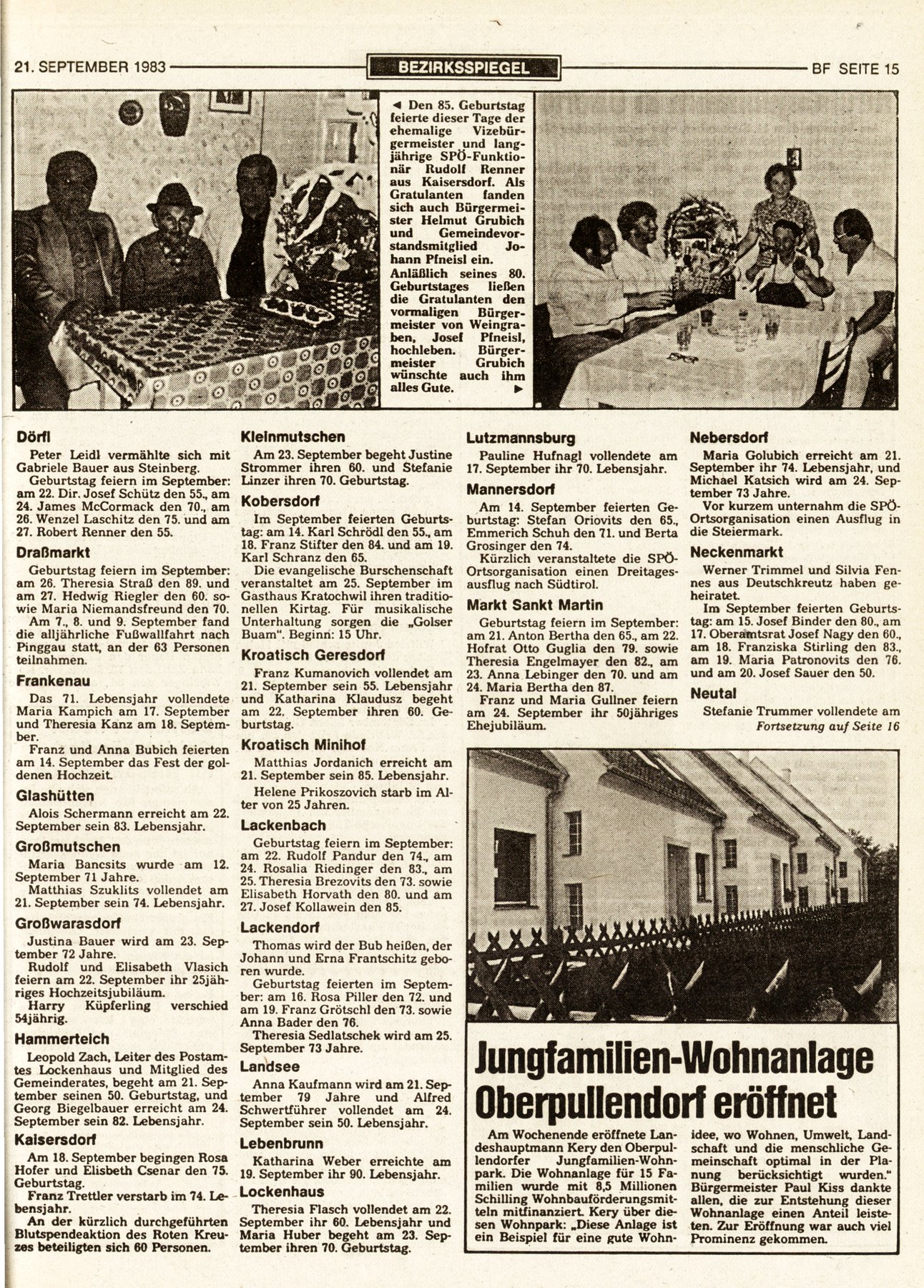 21. SEPTEMBER 1983

BEZIRKSSPIEGEL

BF SEITE 15

◄ Den 85. Geburtstag feierte dieser Tage der ehemalige Vizebürgermeister und langjährige SPÖ-Funktionär Rudolf Renner aus Kaisersdorf. Als Gratulanten fanden sich auch Bürgermeister Helmut Grubich und Gemeindevorstandsmitglied Johann Pfneisl ein. Anläßlich seines 80. Geburtstages ließen die Gratulanten den vormaligen Bürgermeister von Weingraben, Josef Pfneisl, hochleben. Bürgermeister Grubich wünschte auch ihm alles Gute. ►

Dörfl

Peter Leidl vermählte sich mit Gabriele Bauer aus Steinberg.

Geburtstag feiern im September: am 22. Dir. Josef Schütz den 55., am 24. James McCormack den 70., am 26. Wenzel Laschitz den 75. und am 27. Robert Renner den 55.

Draßmarkt

Geburtstag feiern im September: am 26. Theresia Straß den 89. und am 27. Hedwig Riegler den 60. sowie Maria Niemandsfreund den 70.

Am 7., 8. und 9. September fand die alljährliche Fußwallfahrt nach Pinggau statt, an der 63 Personen teilnahmen.

Frankenau

Das 71. Lebensjahr vollendete Maria Kampich am 17. September und Theresia Kanz am 18. September.

Franz und Anna Bubich feierten am 14. September das Fest der goldenen Hochzeit.

Glashütten

Alois Schermann erreicht am 22. September sein 83. Lebensjahr.

Großmutschen

Maria Bancsits wurde am 12. September 71 Jahre.

Matthias Szuklits vollendet am 21. September sein 74. Lebensjahr.

Großwarasdorf

Justina Bauer wird am 23. September 72 Jahre.

Rudolf und Elisabeth Vlasich feiern am 22. September ihr 25jähriges Hochzeitsjubiläum.

Harry Küpferling verschied 54jährig.

Hammerteich

Leopold Zach, Leiter des Postamtes Lockenhaus und Mitglied des Gemeinderates, begeht am 21. September seinen 50. Geburtstag, und Georg Biegelbauer erreicht am 24. September sein 82. Lebensjahr.

Kaisersdorf

Am 18. September begingen Rosa Hofer und Elisbeth Csenar den 75. Geburtstag.

Franz Trettler verstarb im 74. Lebensjahr.

An der kürzlich durchgeführten Blutspendeaktion des Roten Kreuzes beteiligten sich 60 Personen.

Kleinmutschen

Am 23. September begeht Justine Strommer ihren 60. und Stefanie Linzer ihren 70. Geburtstag.

Kobersdorf

Im September feierten Geburtstag: am 14. Karl Schrödl den 55., am 18. Franz Stifter den 84. und am 19. Karl Schranz den 65.

Die evangelische Burschenschaft veranstaltet am 25. September im Gasthaus Kratochwil ihren traditionellen Kirtag. Für musikalische Unterhaltung sorgen die „Golser Buam". Beginn: 15 Uhr.

Kroatisch Geresdorf

Franz Kumanovich vollendet am 21. September sein 55. Lebensjahr und Katharina Klaudusz begeht am 22. September ihren 60. Geburtstag.

Kroatisch Minihof

Matthias Jordanich erreicht am 21. September sein 85. Lebensjahr.

Helene Prikoszovich starb im Alter von 25 Jahren.

Lackenbach

Geburtstag feiern im September: am 22. Rudolf Pandur den 74., am 24. Rosalia Riedinger den 83., am 25. Theresia Brezovits den 73. sowie Elisabeth Horvath den 80. und am 27. Josef Kollawein den 85.

Lackendorf

Thomas wird der Bub heißen, der Johann und Erna Frantschitz geboren wurde.

Geburtstag feierten im September: am 16. Rosa Piller den 72. und am 19. Franz Grötschl den 73. sowie Anna Bader den 76.

Theresia Sedlatschek wird am 25. September 73 Jahre.

Landsee

Anna Kaufmann wird am 21. September 79 Jahre und Alfred Schwertführer vollendet am 24. September sein 50. Lebensjahr.

Lebenbrunn

Katharina Weber erreichte am 19. September ihr 90. Lebensjahr.

Lockenhaus

Theresia Flasch vollendet am 22. September ihr 60. Lebensjahr und Maria Huber begeht am 23. September ihren 70. Geburtstag.

Lutzmannsburg

Pauline Hufnagl vollendete am 17. September ihr 70. Lebensjahr.

Mannersdorf

Am 14. September feierten Geburtstag: Stefan Oriovits den 65., Emmerich Schuh den 71. und Berta Grosinger den 74.

Kürzlich veranstaltete die SPÖ-Ortsorganisation einen Dreitagesausflug nach Südtirol.

Markt Sankt Martin

Geburtstag feiern im September: am 21. Anton Bertha den 65., am 22. Hofrat Otto Guglia den 79. sowie Theresia Engelmayer den 82., am 23. Anna Lebinger den 70. und am 24. Maria Bertha den 87.

Franz und Maria Gullner feiern am 24. September ihr 50jähriges Ehejubiläum.

Nebersdorf

Maria Golubich erreicht am 21. September ihr 74. Lebensjahr, und Michael Katsich wird am 24. September 73 Jahre.

Vor kurzem unternahm die SPÖ-Ortsorganisation einen Ausflug in die Steiermark.

Neckenmarkt

Werner Trimmel und Silvia Fennes aus Deutschkreutz haben geheiratet.

Im September feierten Geburtstag: am 15. Josef Binder den 80., am 17. Oberamtsrat Josef Nagy den 60., am 18. Franziska Stirling den 83., am 19. Maria Patronovits den 76. und am 20. Josef Sauer den 50.

Neutal

Stefanie Trummer vollendete am

Fortsetzung auf Seite 16

Jungfamilien-Wohnanlage Oberpullendorf eröffnet

Am Wochenende eröffnete Landeshauptmann Kery den Oberpullendorfer Jungfamilien-Wohnpark. Die Wohnanlage für 15 Familien wurde mit 8,5 Millionen Schilling Wohnbauförderungsmitteln mitfinanziert. Kery über diesen Wohnpark: „Diese Anlage ist ein Beispiel für eine gute Wohnidee, wo Wohnen, Umwelt, Landschaft und die menschliche Gemeinschaft optimal in der Planung berücksichtigt wurden." Bürgermeister Paul Kiss dankte allen, die zur Entstehung dieser Wohnanlage einen Anteil leisteten. Zur Eröffnung war auch viel Prominenz gekommen.